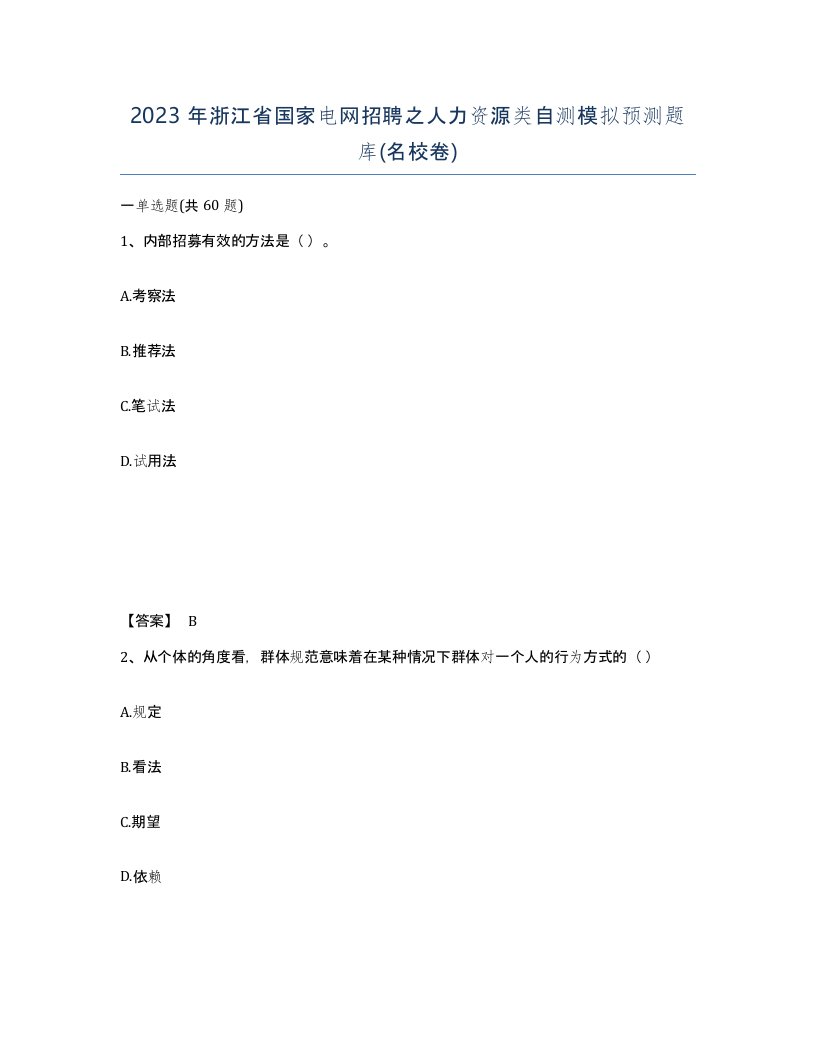 2023年浙江省国家电网招聘之人力资源类自测模拟预测题库(名校卷)

一单选题(共60题)

1、内部招募有效的方法是（）。

A.考察法

B.推荐法

C.笔试法

D.试用法

【答案】 B

2、从个体的角度看，群体规范意味着在某种情况下群体对一个人的行为方式的（）

A.规定

B.看法

C.期望

D.依赖